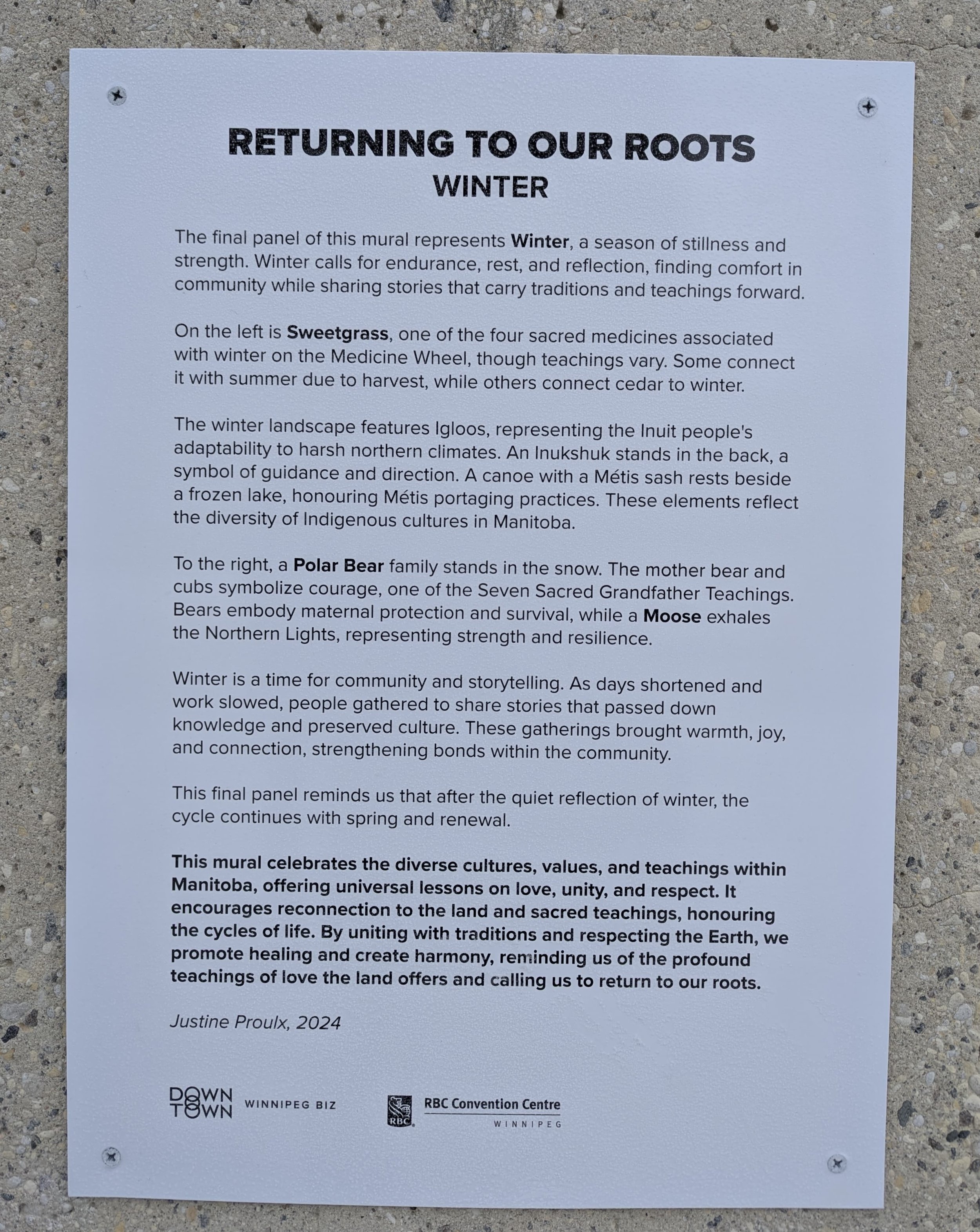 RETURNING TO OUR ROOTS
WINTER

The final panel of this mural represents Winter, a season of stillness and strength. Winter calls for endurance, rest, and reflection, finding comfort in community while sharing stories that carry traditions and teachings forward.

On the left is Sweetgrass, one of the four sacred medicines associated with winter on the Medicine Wheel, though teachings vary. Some connect it with summer due to harvest, while others connect cedar to winter.

The winter landscape features Igloos, representing the Inuit people's adaptability to harsh northern climates. An Inukshuk stands in the back, a symbol of guidance and direction. A canoe with a Métis sash rests beside a frozen lake, honouring Métis portaging practices. These elements reflect the diversity of Indigenous cultures in Manitoba.

To the right, a Polar Bear family stands in the snow. The mother bear and cubs symbolize courage, one of the Seven Sacred Grandfather Teachings. Bears embody maternal protection and survival, while a Moose exhales the Northern Lights, representing strength and resilience.

Winter is a time for community and storytelling. As days shortened and work slowed, people gathered to share stories that passed down knowledge and preserved culture. These gatherings brought warmth, joy, and connection, strengthening bonds within the community.

This final panel reminds us that after the quiet reflection of winter, the cycle continues with spring and renewal.

This mural celebrates the diverse cultures, values, and teachings within Manitoba, offering universal lessons on love, unity, and respect. It encourages reconnection to the land and sacred teachings, honouring the cycles of life. By uniting with traditions and respecting the Earth, we promote healing and create harmony, reminding us of the profound teachings of love the land offers and calling us to return to our roots.

Justine Proulx, 2024

DOWN TOWN WINNIPEG BIZ

RBC RBC Convention Centre WINNIPEG